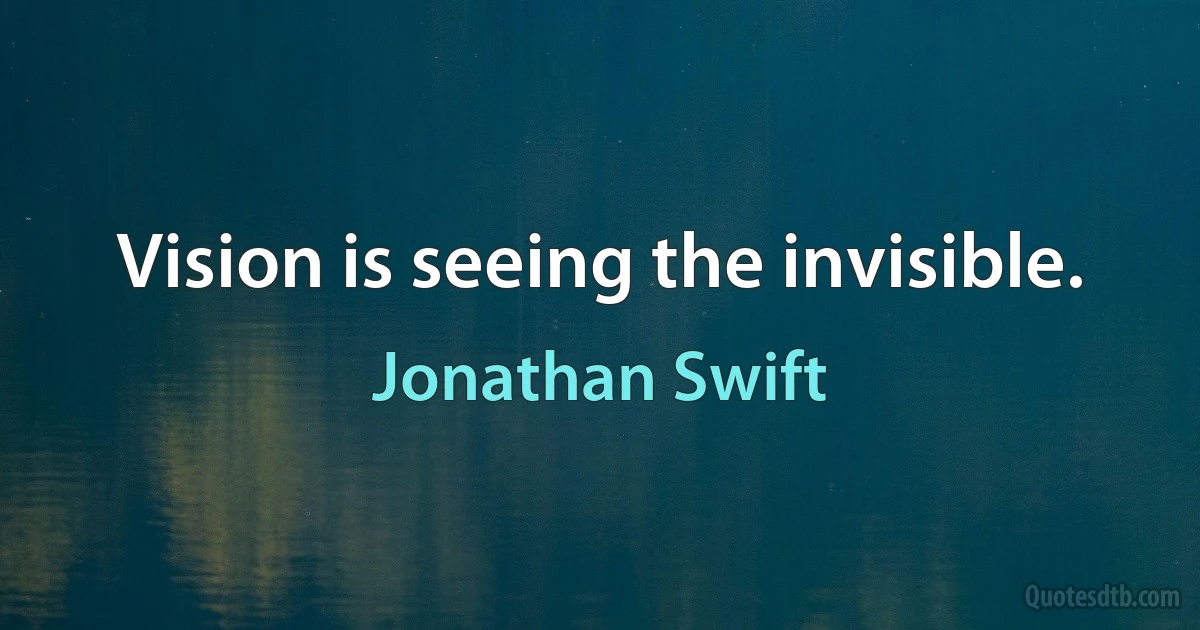 Vision is seeing the invisible.

Jonathan Swift

Quotesdtb.com